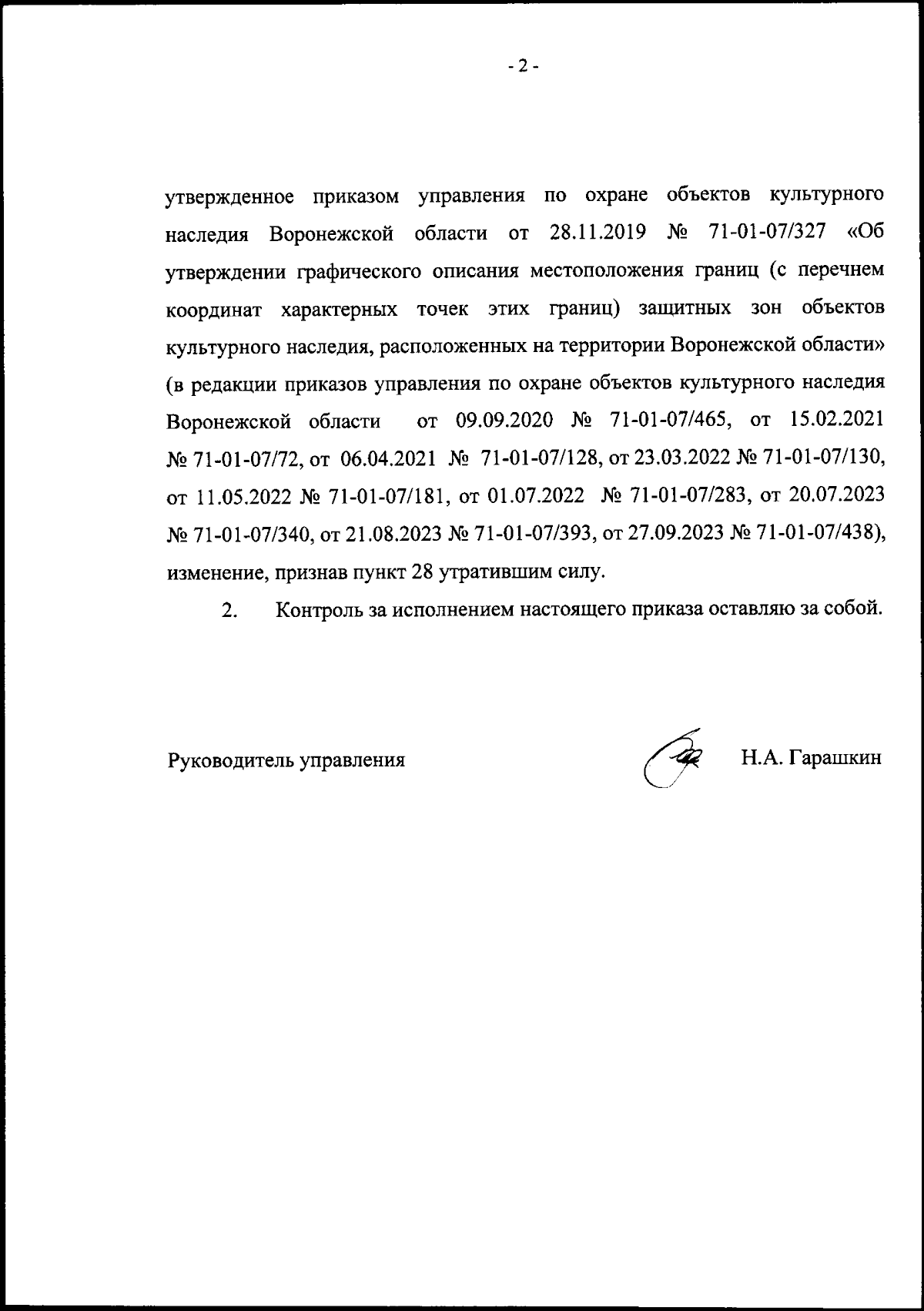 - 2 -

утвержденное приказом управления по охране объектов культурного наследия Воронежской области от 28.11.2019 № 71-01-07/327 «Об утверждении графического описания местоположения границ (с перечнем координат характерных точек этих границ) защитных зон объектов культурного наследия, расположенных на территории Воронежской области» (в редакции приказов управления по охране объектов культурного наследия Воронежской области от 09.09.2020 № 71-01-07/465, от 15.02.2021 № 71-01-07/72, от 06.04.2021 № 71-01-07/128, от 23.03.2022 № 71-01-07/130, от 11.05.2022 № 71-01-07/181, от 01.07.2022 № 71-01-07/283, от 20.07.2023 № 71-01-07/340, от 21.08.2023 № 71-01-07/393, от 27.09.2023 № 71-01-07/438), изменение, признав пункт 28 утратившим силу.

2. Контроль за исполнением настоящего приказа оставляю за собой.

Руководитель управления Н.А. Гарашкин